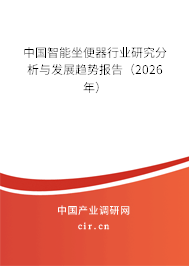 中国智能坐便器行业研究分析与发展趋势报告（2026年）

中国产业调研网
cir.cn